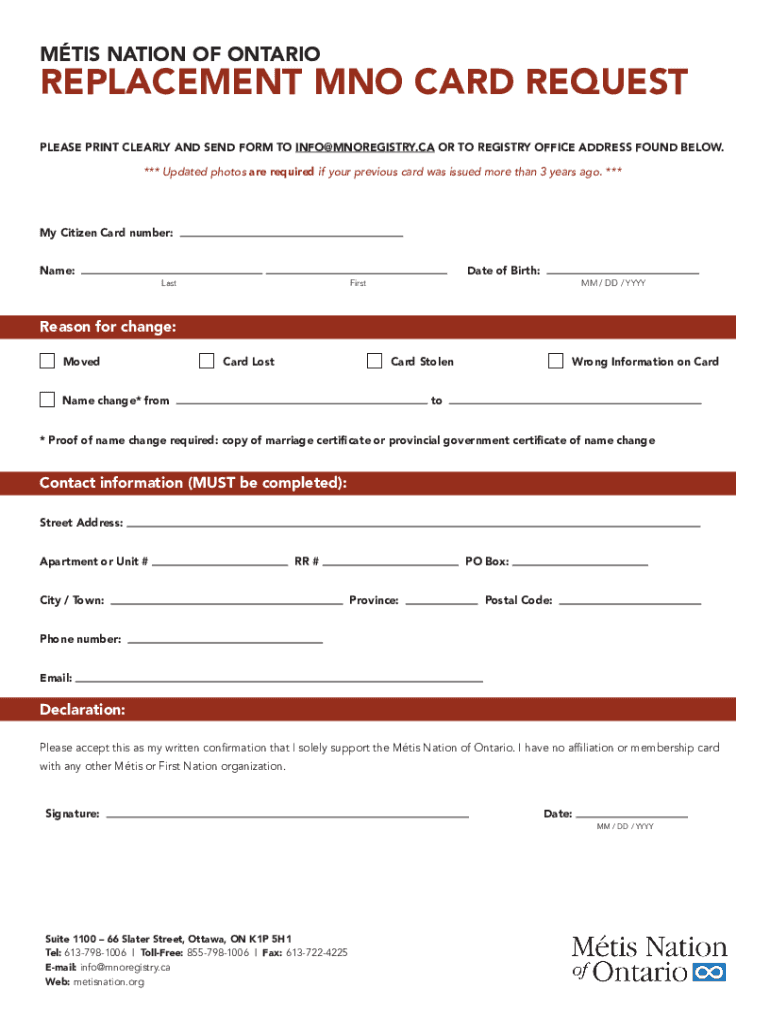 MÉTIS NATION OF ONTARIO

REPLACEMENT MNO CARD REQUEST

PLEASE PRINT CLEARLY AND SEND FORM TO INFO@MNOREGISTRY.CA OR TO REGISTRY OFFICE ADDRESS FOUND BELOW.

*** Updated photos are required if your previous card was issued more than 3 years ago. ***

My Citizen Card number:

Name: Last First Date of Birth: MM / DD / YYYY

Reason for change:

Moved Card Lost Card Stolen Wrong Information on Card

Name change* from to

* Proof of name change required: copy of marriage certificate or provincial government certificate of name change

Contact information (MUST be completed):

Street Address:

Apartment or Unit # RR # PO Box:

City / Town: Province: Postal Code:

Phone number:

Email:

Declaration:

Please accept this as my written confirmation that I solely support the Métis Nation of Ontario. I have no affiliation or membership card with any other Métis or First Nation organization.

Signature: Date: MM / DD / YYYY

Suite 1100 – 66 Slater Street, Ottawa, ON K1P 5H1
Tel: 613-798-1006 | Toll-Free: 855-798-1006 | Fax: 613-722-4225
E-mail: info@mnoregistry.ca
Web: metisnation.org

Métis Nation of Ontario